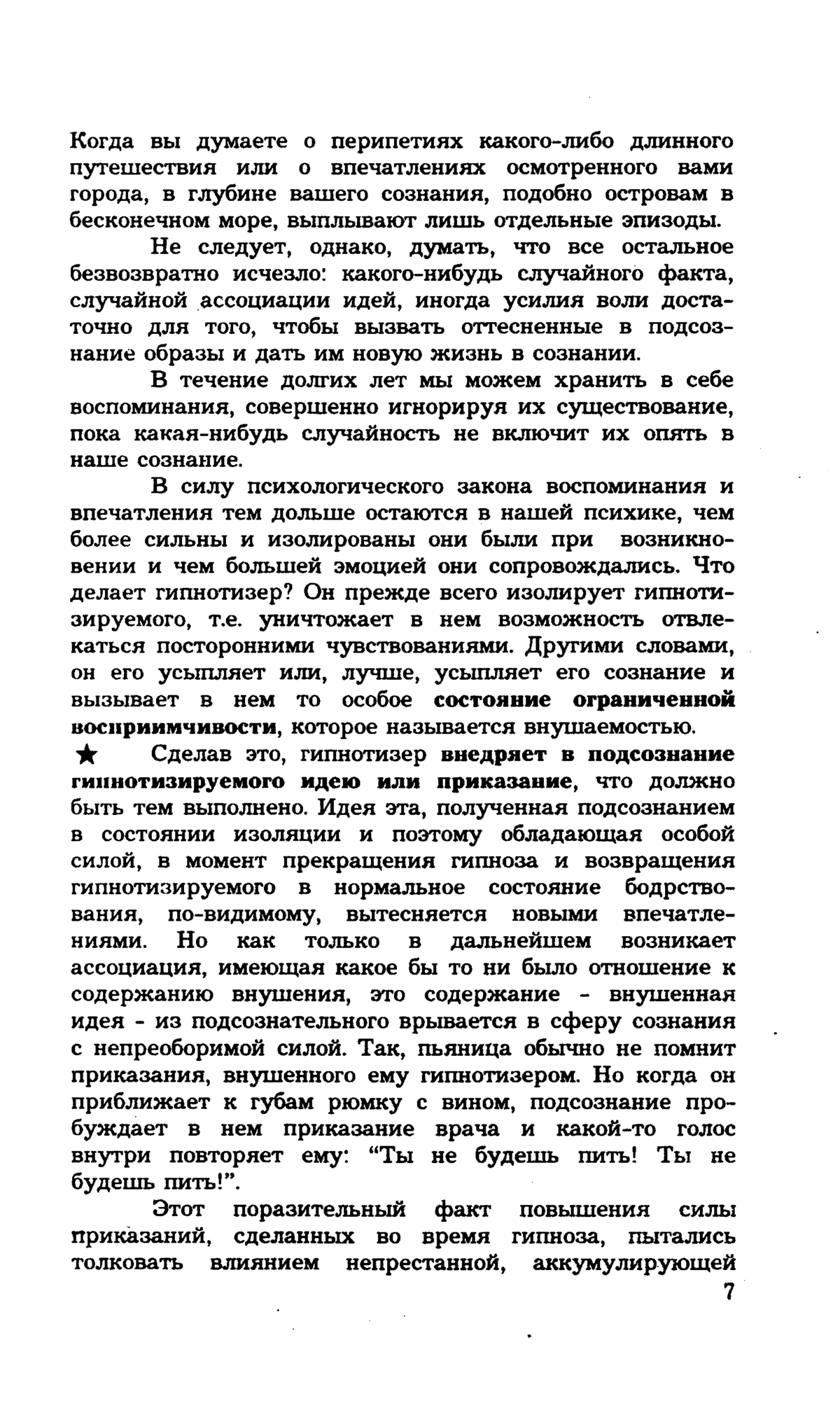 Когда вы думаете о перипетиях какого-либо длинного путешествия или о впечатлениях осмотренного вами города, в глубине вашего сознания, подобно островам в бесконечном море, выплывают лишь отдельные эпизоды.

Не следует, однако, думать, что все остальное безвозвратно исчезло: какого-нибудь случайного факта, случайной ассоциации идей, иногда усилия воли достаточно для того, чтобы вызвать оттесненные в подсознание образы и дать им новую жизнь в сознании.

В течение долгих лет мы можем хранить в себе воспоминания, совершенно игнорируя их существование, пока какая-нибудь случайность не включит их опять в наше сознание.

В силу психологического закона воспоминания и впечатления тем дольше остаются в нашей психике, чем более сильны и изолированы они были при возникновении и чем большей эмоцией они сопровождались. Что делает гипнотизер? Он прежде всего изолирует гипнотизируемого, т.е. уничтожает в нем возможность отвлекаться посторонними чувствованиями. Другими словами, он его усыпляет или, лучше, усыпляет его сознание и вызывает в нем то особое состояние ограниченной восприимчивости, которое называется внушаемостью.

★ Сделав это, гипнотизер внедряет в подсознание гипнотизируемого идею или приказание, что должно быть тем выполнено. Идея эта, полученная подсознанием в состоянии изоляции и поэтому обладающая особой силой, в момент прекращения гипноза и возвращения гипнотизируемого в нормальное состояние бодрствования, по-видимому, вытесняется новыми впечатлениями. Но как только в дальнейшем возникает ассоциация, имеющая какое бы то ни было отношение к содержанию внушения, это содержание - внушенная идея - из подсознательного врывается в сферу сознания с непреоборимой силой. Так, пьяница обычно не помнит приказания, внушенного ему гипнотизером. Но когда он приближает к губам рюмку с вином, подсознание пробуждает в нем приказание врача и какой-то голос внутри повторяет ему: “Ты не будешь пить! Ты не будешь пить!”.

Этот поразительный факт повышения силы приказаний, сделанных во время гипноза, пытались толковать влиянием непрестанной, аккумулирующей

7